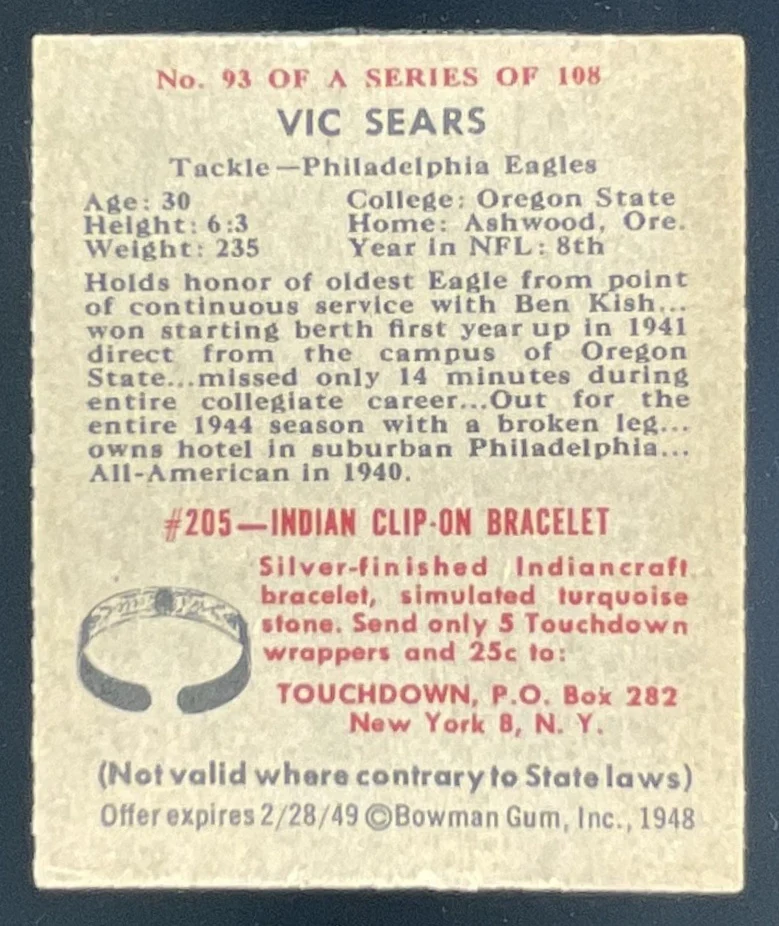 No. 93 OF A SERIES OF 108

VIC SEARS

Tackle—Philadelphia Eagles

Age: 30
Height: 6:3
Weight: 235

College: Oregon State
Home: Ashwood, Ore.
Year in NFL: 8th

Holds honor of oldest Eagle from point of continuous service with Ben Kish... won starting berth first year up in 1941 direct from the campus of Oregon State...missed only 14 minutes during entire collegiate career...Out for the entire 1944 season with a broken leg... owns hotel in suburban Philadelphia... All-American in 1940.

#205—INDIAN CLIP-ON BRACELET

Silver-finished Indiancraft bracelet, simulated turquoise stone. Send only 5 Touchdown wrappers and 25c to:

TOUCHDOWN, P.O. Box 282
New York 8, N. Y.

(Not valid where contrary to State laws)

Offer expires 2/28/49 ©Bowman Gum, Inc., 1948